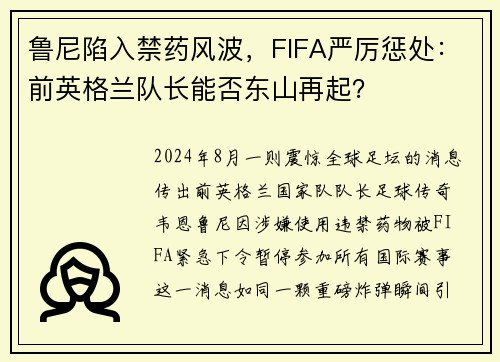 鲁尼陷入禁药风波，FIFA严厉惩处：前英格兰队长能否东山再起？

2024年8月一则震惊全球足坛的消息传出前英格兰国家队队长足球传奇韦恩鲁尼因涉嫌使用违禁药物被FIFA紧急下令暂停参加所有国际赛事这一消息如同一颗重磅炸弹瞬间引